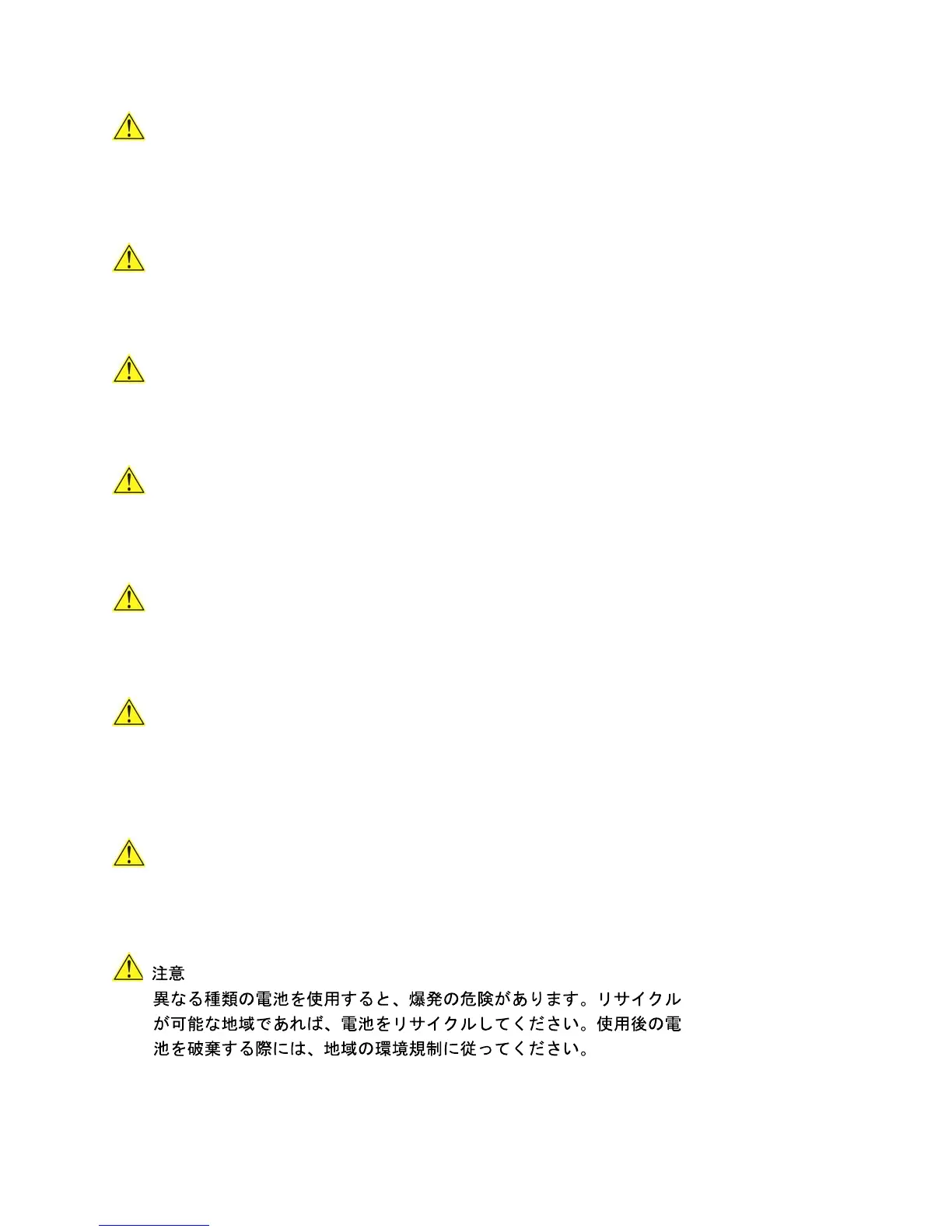 注意
異なる種類の電池を使用すると、爆発の危険があります。リサイクルが可能な地域であれば、電池をリサイクルしてください。使用後の電池を破棄する際には、地域の環境規制に従ってください。